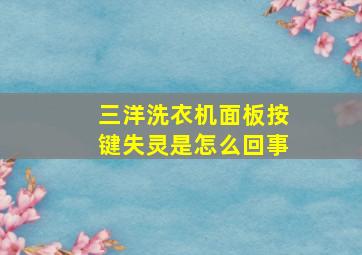 三洋洗衣机面板按键失灵是怎么回事